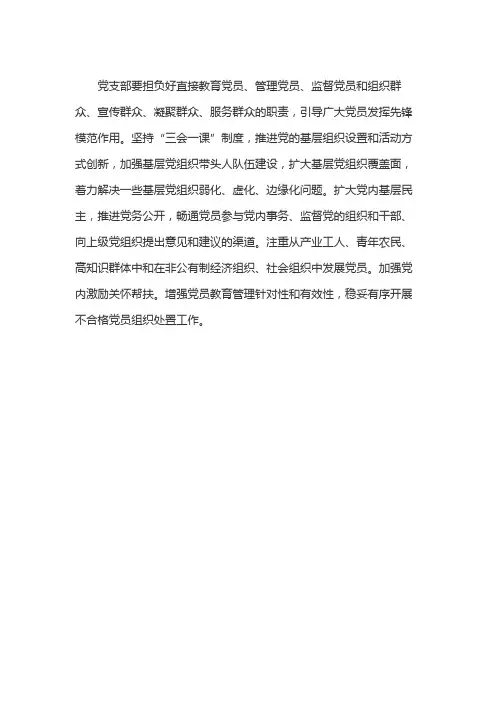 党支部要担负好直接教育党员、管理党员、监督党员和组织群众、宣传群众、凝聚群众、服务群众的职责，引导广大党员发挥先锋模范作用。坚持“三会一课”制度，推进党的基层组织设置和活动方式创新，加强基层党组织带头人队伍建设，扩大基层党组织覆盖面，着力解决一些基层党组织弱化、虚化、边缘化问题。扩大党内基层民主，推进党务公开，畅通党员参与党内事务、监督党的组织和干部、向上级党组织提出意见和建议的渠道。注重从产业工人、青年农民、高知识群体中和在非公有制经济组织、社会组织中发展党员。加强党内激励关怀帮扶。增强党员教育管理针对性和有效性，稳妥有序开展不合格党员组织处置工作。